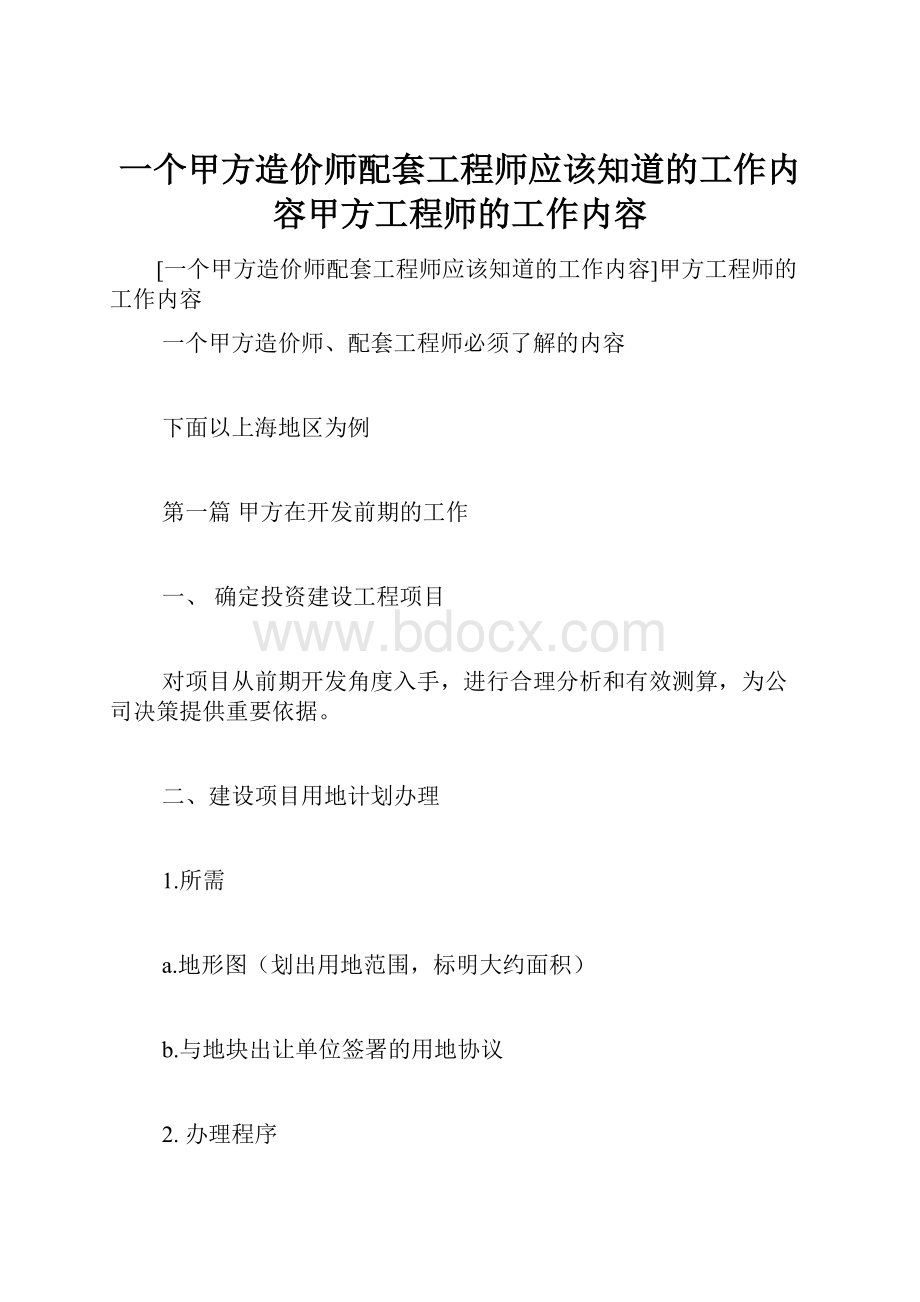 一个甲方造价师配套工程师应该知道的工作内容甲方工程师的工作内容

[一个甲方造价师配套工程师应该知道的工作内容]甲方工程师的工作内容

一个甲方造价师、配套工程师必须了解的内容

下面以上海地区为例

第一篇 甲方在开发前期的工作

一、 确定投资建设工程项目

www.bdocx.com

对项目从前期开发角度入手，进行合理分析和有效测算，为公司决策提供重要依据。

二、建设项目用地计划办理

1.所需

a.地形图（划出用地范围，标明大约面积）

b.与地块出让单位签署的用地协议

2. 办理程序